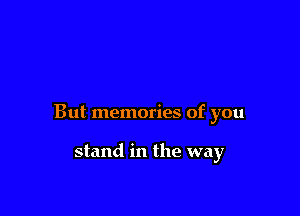 But memories of you

stand in the way